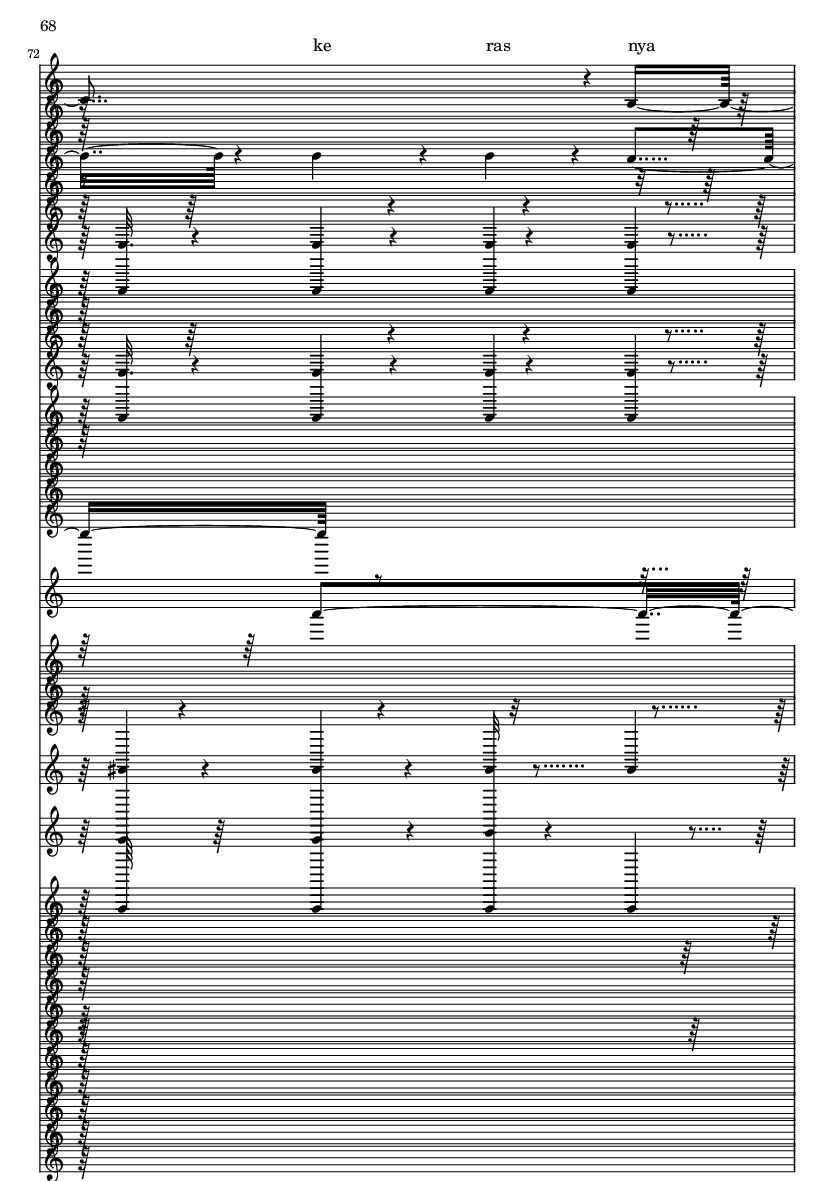 68

72

ke ras nya